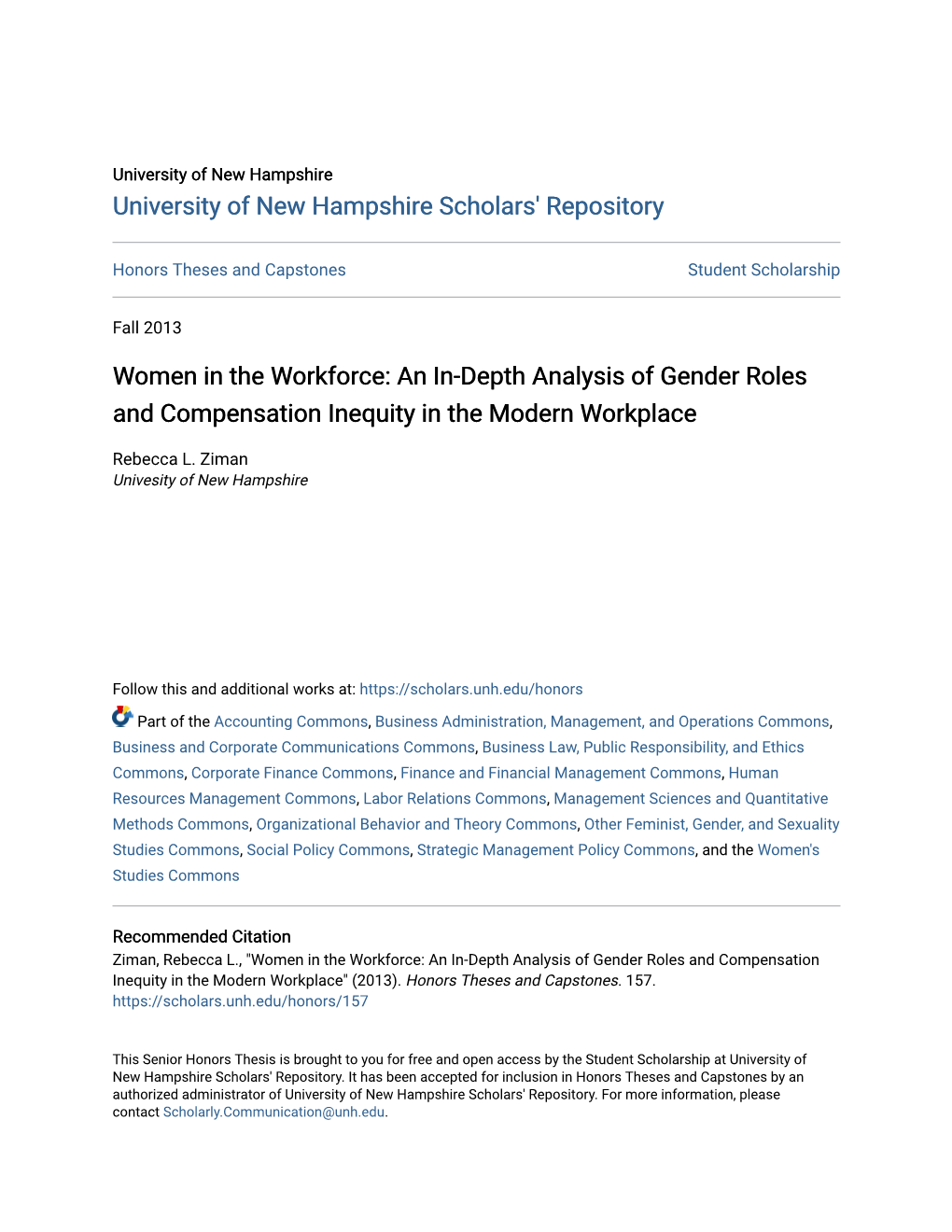 University of New Hampshire
University of New Hampshire Scholars' Repository

Honors Theses and Capstones

Student Scholarship

Fall 2013

Women in the Workforce: An In-Depth Analysis of Gender Roles and Compensation Inequity in the Modern Workplace

Rebecca L. Ziman
Univesity of New Hampshire

Follow this and additional works at: https://scholars.unh.edu/honors

Part of the Accounting Commons, Business Administration, Management, and Operations Commons, Business and Corporate Communications Commons, Business Law, Public Responsibility, and Ethics Commons, Corporate Finance Commons, Finance and Financial Management Commons, Human Resources Management Commons, Labor Relations Commons, Management Sciences and Quantitative Methods Commons, Organizational Behavior and Theory Commons, Other Feminist, Gender, and Sexuality Studies Commons, Social Policy Commons, Strategic Management Policy Commons, and the Women's Studies Commons

Recommended Citation
Ziman, Rebecca L., "Women in the Workforce: An In-Depth Analysis of Gender Roles and Compensation Inequity in the Modern Workplace" (2013). Honors Theses and Capstones. 157.
https://scholars.unh.edu/honors/157

This Senior Honors Thesis is brought to you for free and open access by the Student Scholarship at University of New Hampshire Scholars' Repository. It has been accepted for inclusion in Honors Theses and Capstones by an authorized administrator of University of New Hampshire Scholars' Repository. For more information, please contact Scholarly.Communication@unh.edu.